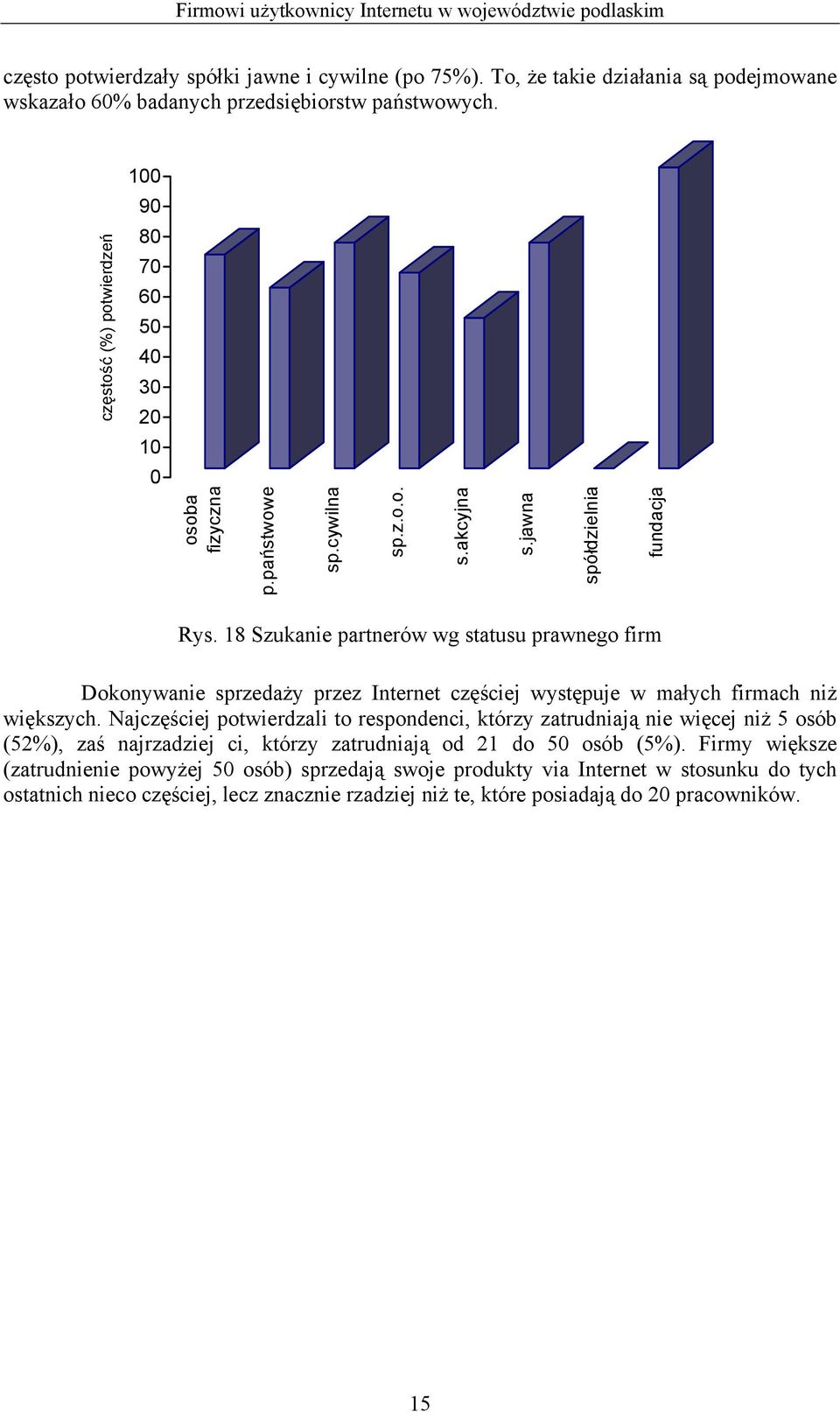 Firmowi użytkownicy Internetu w województwie podlaskim

często potwierdzały spółki jawne i cywilne (po 75%). To, że takie działania są podejmowane wskazało 60% badanych przedsiębiorstw państwowych.

częstość (%) potwierdzeń

100
90
80
70
60
50
40
30
20
10
0

osoba fizyczna
p.państwowe
sp.cywilna
sp.z.o.o.
s.akcyjna
s.jawna
spółdzielnia
fundacja

Rys. 18 Szukanie partnerów wg statusu prawnego firm

Dokonywanie sprzedaży przez Internet częściej występuje w małych firmach niż większych. Najczęściej potwierdzali to respondenci, którzy zatrudniają nie więcej niż 5 osób (52%), zaś najrzadziej ci, którzy zatrudniają od 21 do 50 osób (5%). Firmy większe (zatrudnienie powyżej 50 osób) sprzedają swoje produkty via Internet w stosunku do tych ostatnich nieco częściej, lecz znacznie rzadziej niż te, które posiadają do 20 pracowników.

15